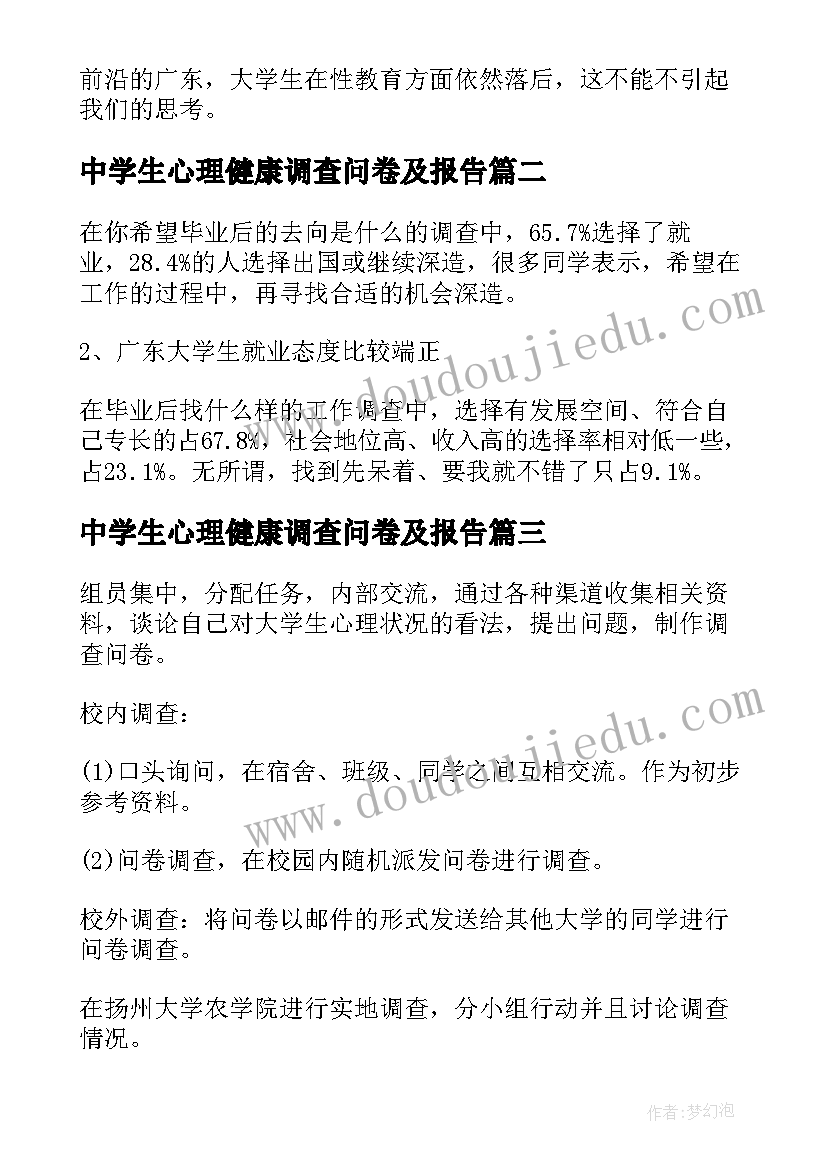 前沿的广东，大学生在性教育方面依然落后，这不能不引起我们的思考。

中学生心理健康调查问卷及报告篇二

在你希望毕业后的去向是什么的调查中，65.7%选择了就业，28.4%的人选择出国或继续深造，很多同学表示，希望在工作的过程中，再寻找合适的机会深造。

2、广东大学生就业态度比较端正

在毕业后找什么样的工作调查中，选择有发展空间、符合自己专长的占67.8%，社会地位高、收入高的选择率相对低一些，占23.1%。无所谓，找到先呆着、要我就不错了只占9.1%。

中学生心理健康调查问卷及报告篇三

组员集中，分配任务，内部交流，通过各种渠道收集相关资料，谈论自己对大学生心理状况的看法，提出问题，制作调查问卷。

校内调查：

(1)口头询问，在宿舍、班级、同学之间互相交流。作为初步参考资料。

(2)问卷调查，在校园内随机派发问卷进行调查。

校外调查：将问卷以邮件的形式发送给其他大学的同学进行问卷调查。

在扬州大学农学院进行实地调查，分小组行动并且讨论调查情况。

www.doudoujiedu.com

www.doudoujiedu.com

作者：梦幻泡